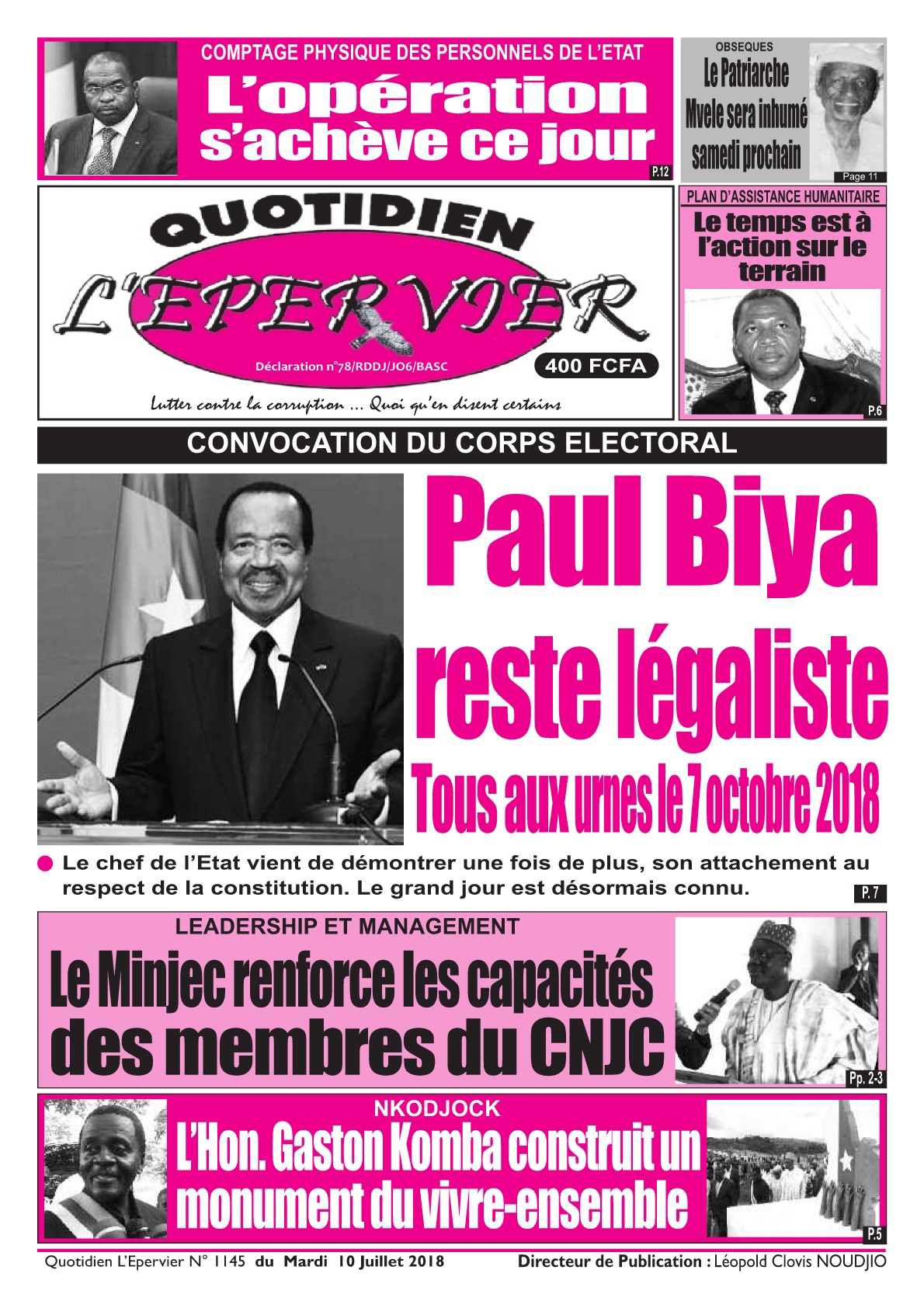 COMPTAGE PHYSIQUE DES PERSONNELS DE L'ETAT

L'opération s'achève ce jour

P.12

OBSEQUES

Le Patriarche Mvele sera inhumé samedi prochain

Page 11

QUOTIDIEN

L'EPERVIER

Déclaration n°78/RDDJ/JO6/BASC

400 FCFA

Lutter contre la corruption ... Quoi qu'en disent certains

PLAN D'ASSISTANCE HUMANITAIRE

Le temps est à l'action sur le terrain

P.6

CONVOCATION DU CORPS ELECTORAL

Paul Biya reste légaliste

Tous aux urnes le 7 octobre 2018

Le chef de l'Etat vient de démontrer une fois de plus, son attachement au respect de la constitution. Le grand jour est désormais connu.

P. 7

LEADERSHIP ET MANAGEMENT

Le Minjec renforce les capacités des membres du CNJC

Pp. 2-3

NKODJOCK

L'Hon. Gaston Komba construit un monument du vivre-ensemble

P.5

Quotidien L'Epervier N° 1145 du Mardi 10 Juillet 2018

Directeur de Publication : Léopold Clovis NOUDJIO